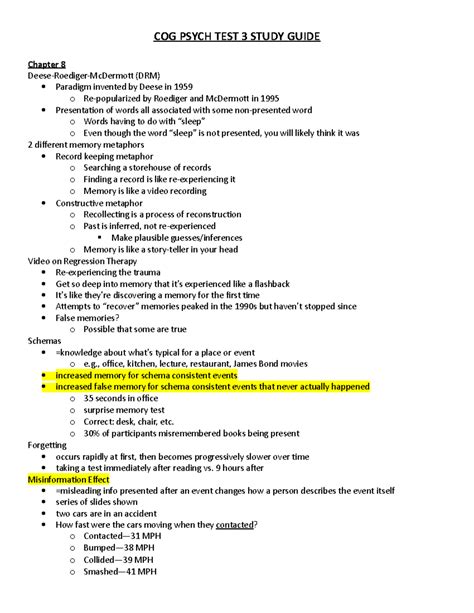 COG PSYCH TEST 3 STUDY GUIDE

Chapter 8
Deese-Roediger-McDermott (DRM)
- Paradigm invented by Deese in 1959
  - Re-popularized by Roediger and McDermott in 1995
- Presentation of words all associated with some non-presented word
  - Words having to do with "sleep"
  - Even though the word "sleep" is not presented, you will likely think it was

2 different memory metaphors
- Record keeping metaphor
  - Searching a storehouse of records
  - Finding a record is like re-experiencing it
  - Memory is like a video recording
- Constructive metaphor
  - Recollecting is a process of reconstruction
  - Past is inferred, not re-experienced
    - Make plausible guesses/inferences
  - Memory is like a story-teller in your head

Video on Regression Therapy
- Re-experiencing the trauma
- Get so deep into memory that it's experienced like a flashback
- It's like they're discovering a memory for the first time
- Attempts to "recover" memories peaked in the 1990s but haven't stopped since
- False memories?
  - Possible that some are true

Schemas
- =knowledge about what's typical for a place or event
  - e.g., office, kitchen, lecture, restaurant, James Bond movies
- increased memory for schema consistent events
- increased false memory for schema consistent events that never actually happened
  - 35 seconds in office
  - surprise memory test
  - Correct: desk, chair, etc.
  - 30% of participants misremembered books being present

Forgetting
- occurs rapidly at first, then becomes progressively slower over time
- taking a test immediately after reading vs. 9 hours after

Misinformation Effect
- =misleading info presented after an event changes how a person describes the event itself
- series of slides shown
- two cars are in an accident
- How fast were the cars moving when they contacted?
  - Contacted—31 MPH
  - Bumped—38 MPH
  - Collided—39 MPH
  - Smashed—41 MPH